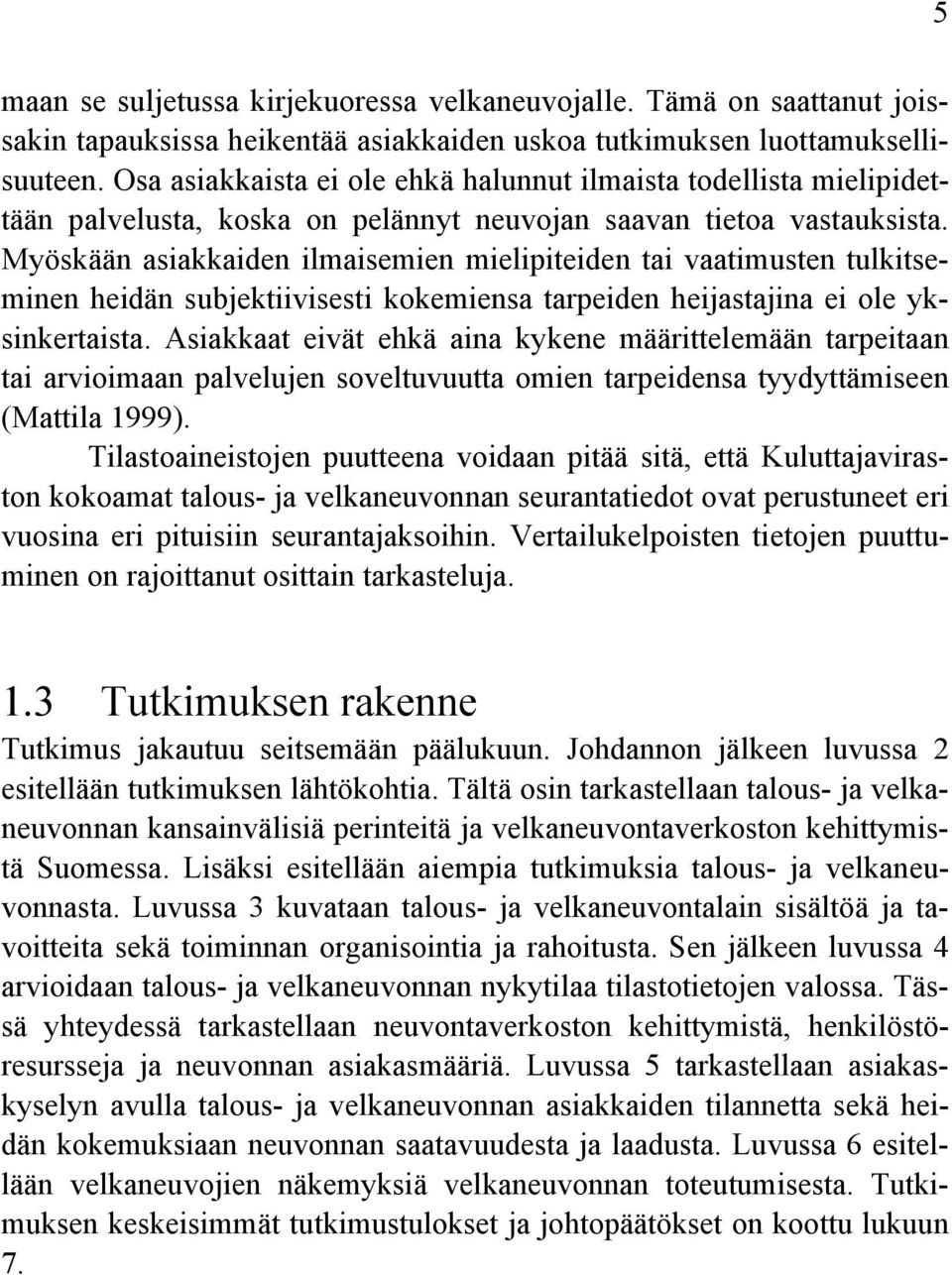 5

maan se suljetussa kirjekuoressa velkaneuvojalle. Tämä on saattanut joissakin tapauksissa heikentää asiakkaiden uskoa tutkimuksen luottamuksellisuuteen. Osa asiakkaista ei ole ehkä halunnut ilmaista todellista mielipidettään palvelusta, koska on pelännyt neuvojan saavan tietoa vastauksista. Myöskään asiakkaiden ilmaisemien mielipiteiden tai vaatimusten tulkitseminen heidän subjektiivisesti kokemiensa tarpeiden heijastajina ei ole yksinkertaista. Asiakkaat eivät ehkä aina kykene määrittelemään tarpeitaan tai arvioimaan palvelujen soveltuvuutta omien tarpeidensa tyydyttämiseen (Mattila 1999).

Tilastoaineistojen puutteena voidaan pitää sitä, että Kuluttajaviraston kokoamat talous- ja velkaneuvonnan seurantatiedot ovat perustuneet eri vuosina eri pituisiin seurantajaksoihin. Vertailukelpoisten tietojen puuttuminen on rajoittanut osittain tarkasteluja.

1.3 Tutkimuksen rakenne

Tutkimus jakautuu seitsemään päälukuun. Johdannon jälkeen luvussa 2 esitellään tutkimuksen lähtökohtia. Tältä osin tarkastellaan talous- ja velkaneuvonnan kansainvälisiä perinteitä ja velkaneuvontaverkoston kehittymistä Suomessa. Lisäksi esitellään aiempia tutkimuksia talous- ja velkaneuvonnasta. Luvussa 3 kuvataan talous- ja velkaneuvontalain sisältöä ja tavoitteita sekä toiminnan organisointia ja rahoitusta. Sen jälkeen luvussa 4 arvioidaan talous- ja velkaneuvonnan nykytilaa tilastotietojen valossa. Tässä yhteydessä tarkastellaan neuvontaverkoston kehittymistä, henkilöstöresursseja ja neuvonnan asiakasmääriä. Luvussa 5 tarkastellaan asiakaskyselyn avulla talous- ja velkaneuvonnan asiakkaiden tilannetta sekä heidän kokemuksiaan neuvonnan saatavuudesta ja laadusta. Luvussa 6 esitellään velkaneuvojien näkemyksiä velkaneuvonnan toteutumisesta. Tutkimuksen keskeisimmät tutkimustulokset ja johtopäätökset on koottu lukuun 7.